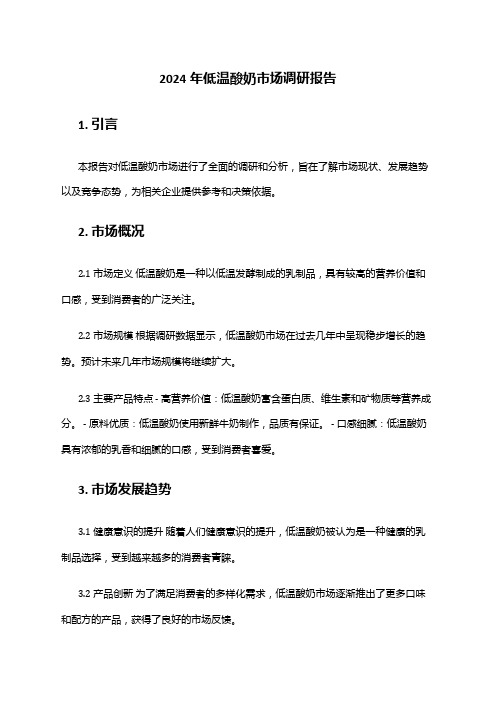 2024 年低温酸奶市场调研报告

1. 引言

本报告对低温酸奶市场进行了全面的调研和分析，旨在了解市场现状、发展趋势以及竞争态势，为相关企业提供参考和决策依据。

2. 市场概况

2.1 市场定义 低温酸奶是一种以低温发酵制成的乳制品，具有较高的营养价值和口感，受到消费者的广泛关注。

2.2 市场规模 根据调研数据显示，低温酸奶市场在过去几年中呈现稳步增长的趋势。预计未来几年市场规模将继续扩大。

2.3 主要产品特点 - 高营养价值：低温酸奶富含蛋白质、维生素和矿物质等营养成分。 - 原料优质：低温酸奶使用新鲜牛奶制作，品质有保证。 - 口感细腻：低温酸奶具有浓郁的乳香和细腻的口感，受到消费者喜爱。

3. 市场发展趋势

3.1 健康意识的提升 随着人们健康意识的提升，低温酸奶被认为是一种健康的乳制品选择，受到越来越多的消费者青睐。

3.2 产品创新 为了满足消费者的多样化需求，低温酸奶市场逐渐推出了更多口味和配方的产品，获得了良好的市场反馈。